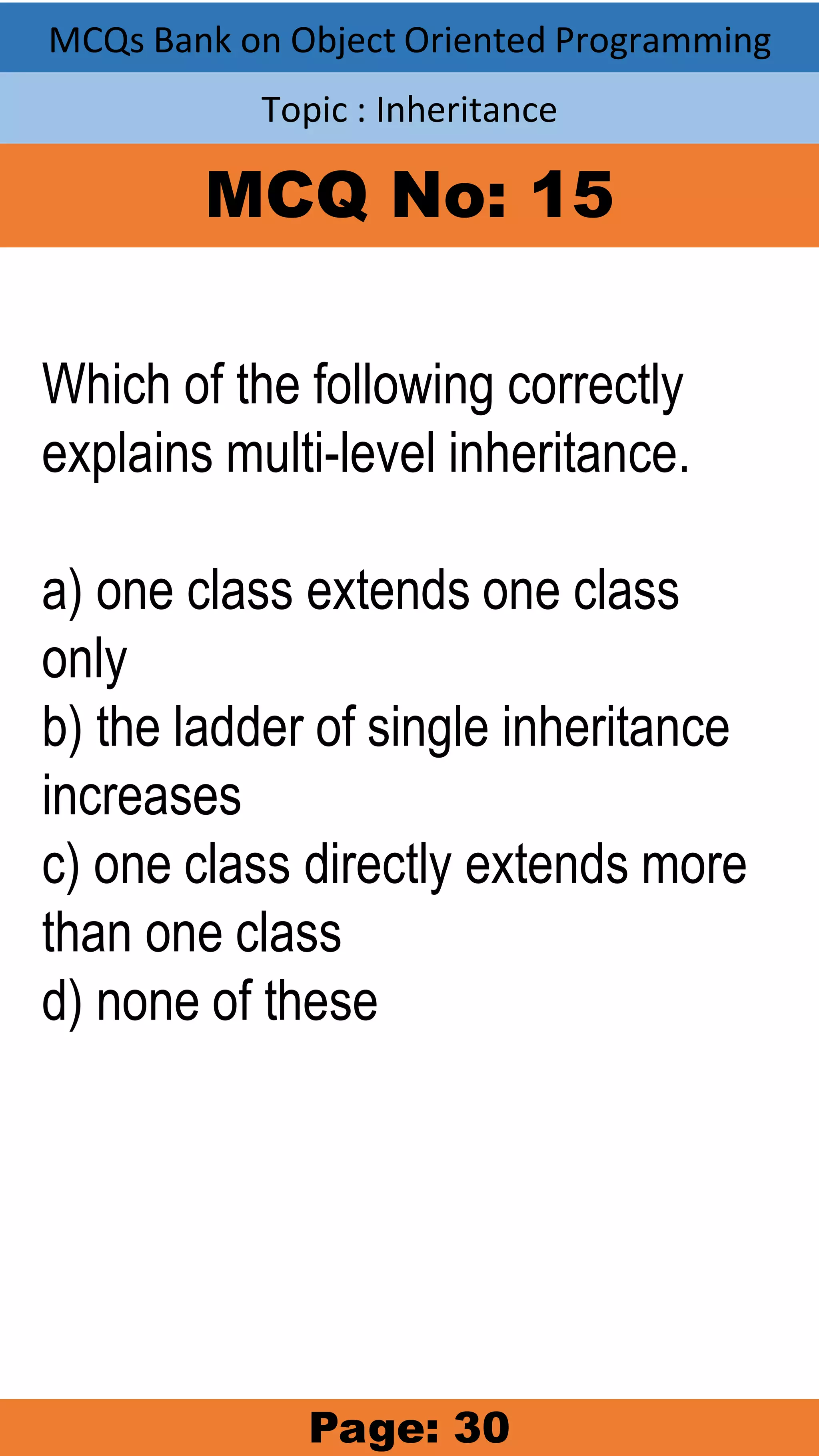 MCQs Bank on Object Oriented Programming

Topic : Inheritance

MCQ No: 15

Which of the following correctly explains multi-level inheritance.

a) one class extends one class only
b) the ladder of single inheritance increases
c) one class directly extends more than one class
d) none of these

Page: 30